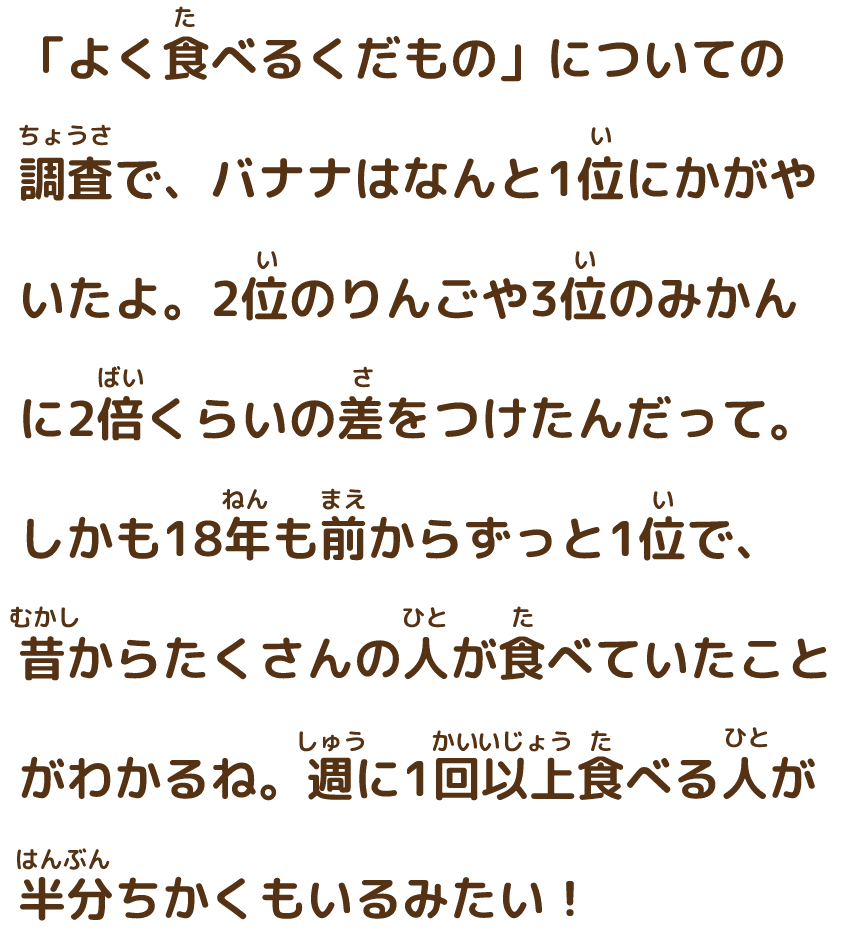 「よく食(た)べるくだもの」についての調査(ちょうさ)で、バナナはなんと1位(い)にかがやいたよ。2位(い)のりんごや3位(い)のみかんに2倍(ばい)くらいの差(さ)をつけたんだって。しかも18年(ねん)も前(まえ)からずっと1位(い)で、昔(むかし)からたくさんの人(ひと)が食(た)べていたことがわかるね。週(しゅう)に1回以上(かいいじょう)食(た)べる人(ひと)が半分(はんぶん)ちかくもいるみたい！